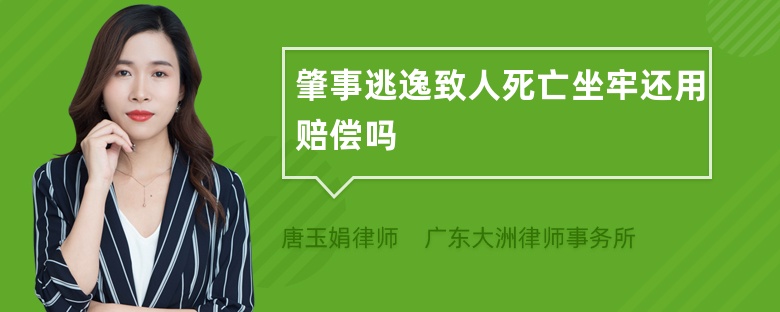 肇事逃逸致人死亡坐牢还用赔偿吗

唐玉娟律师　广东大洲律师事务所